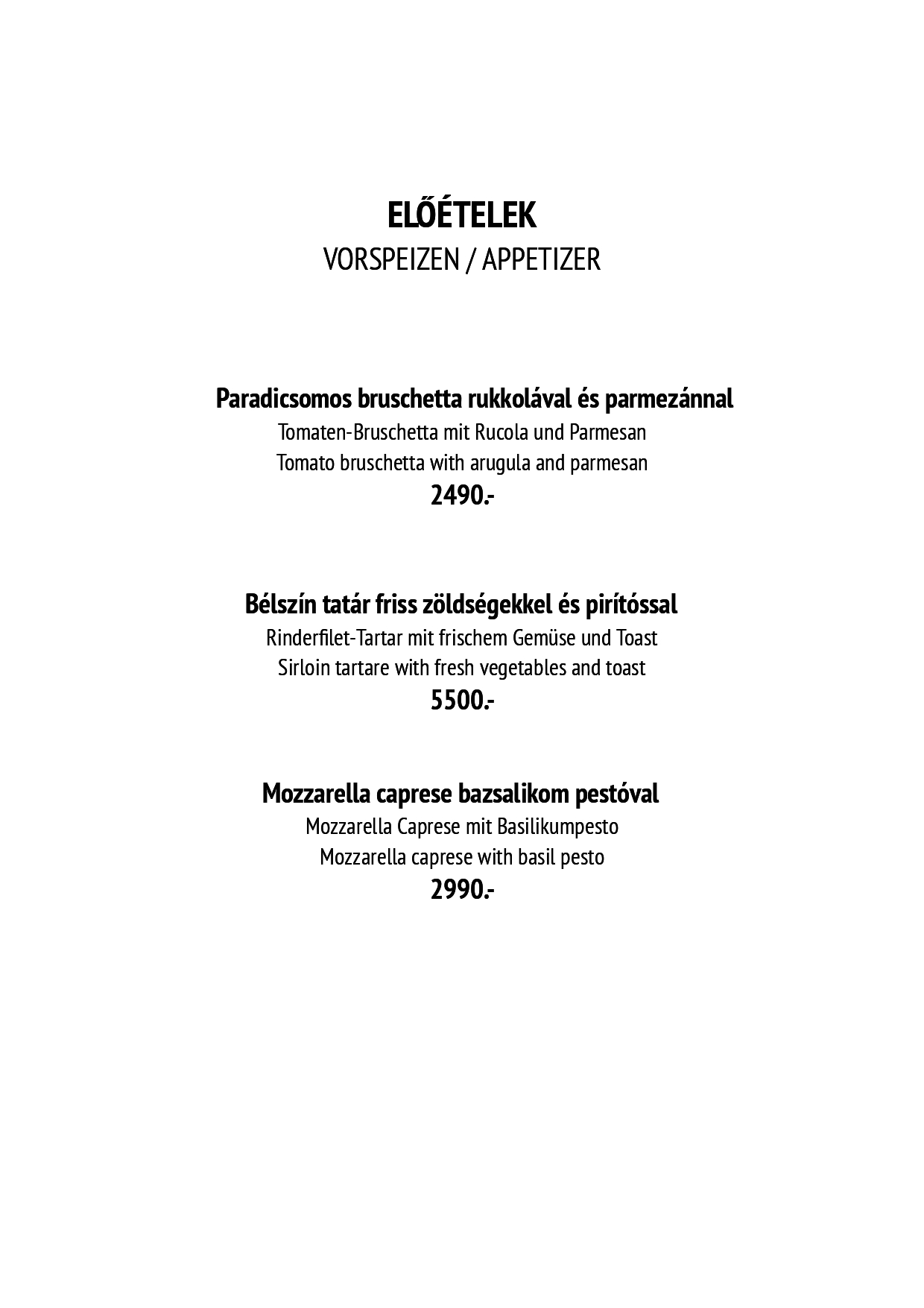 ELŐÉTELEK
VORSPEIZEN / APPETIZER

Paradicsomos bruschetta rukkolával és parmezánnal
Tomaten-Bruschetta mit Rucola und Parmesan
Tomato bruschetta with arugula and parmesan
2490.-

Bélszín tatár friss zöldségekkel és pirítóssal
Rinderfilet-Tartar mit frischem Gemüse und Toast
Sirloin tartare with fresh vegetables and toast
5500.-

Mozzarella caprese bazsalikom pestóval
Mozzarella Caprese mit Basilikumpesto
Mozzarella caprese with basil pesto
2990.-